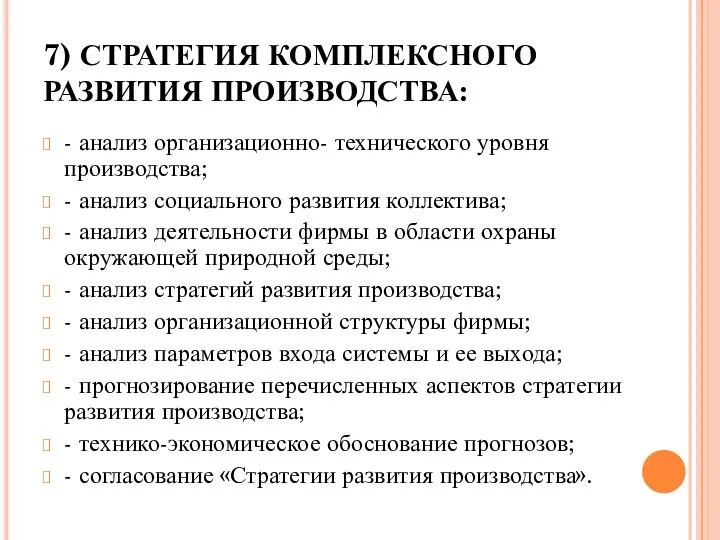 7) СТРАТЕГИЯ КОМПЛЕКСНОГО РАЗВИТИЯ ПРОИЗВОДСТВА:

- анализ организационно- технического уровня производства;

- анализ социального развития коллектива;

- анализ деятельности фирмы в области охраны окружающей природной среды;

- анализ стратегий развития производства;

- анализ организационной структуры фирмы;

- анализ параметров входа системы и ее выхода;

- прогнозирование перечисленных аспектов стратегии развития производства;

- технико-экономическое обоснование прогнозов;

- согласование «Стратегии развития производства».